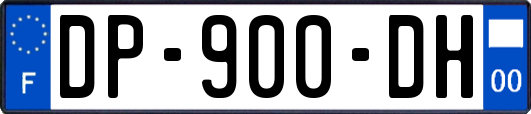 F
DP-900-DH
00